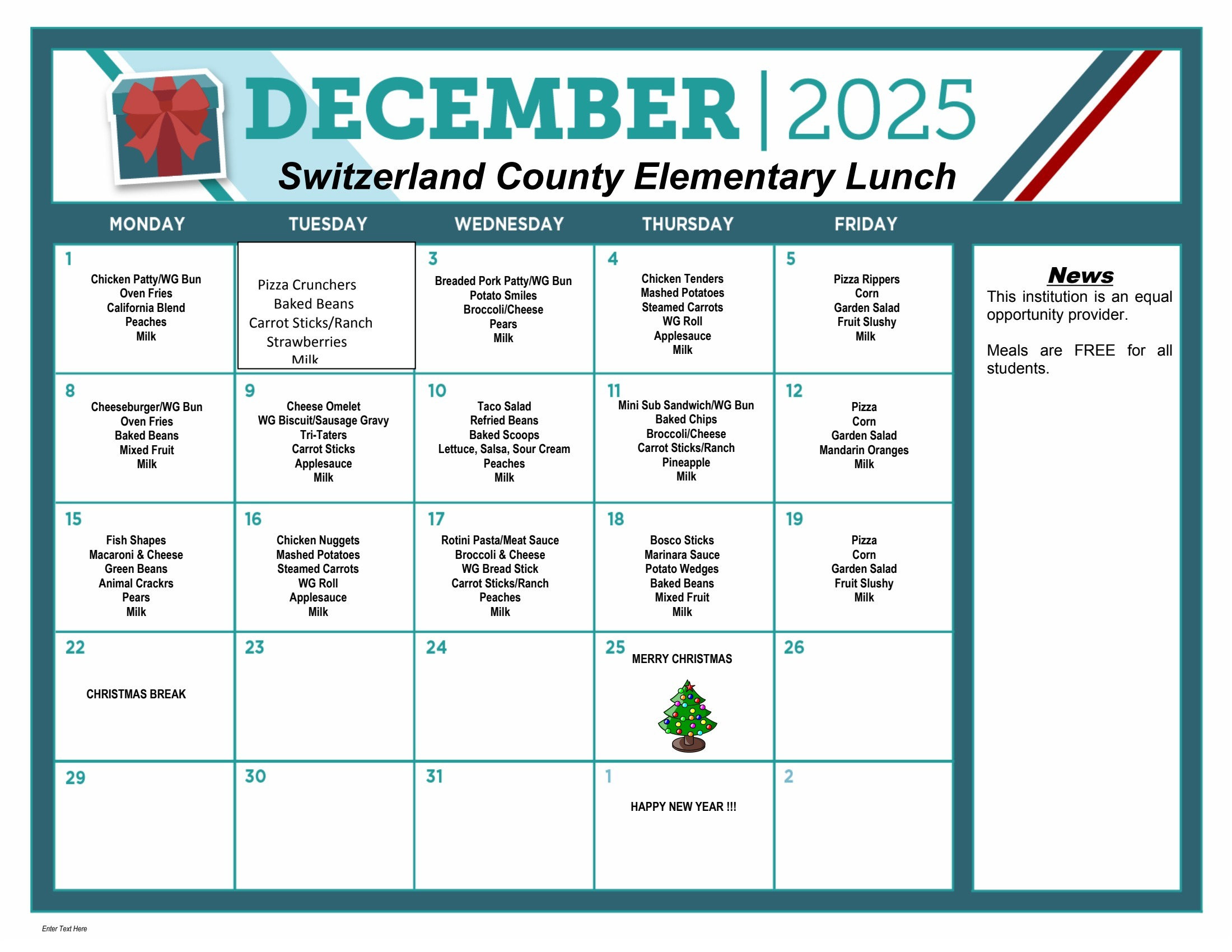 DECEMBER | 2025

Switzerland County Elementary Lunch

| MONDAY | TUESDAY | WEDNESDAY | THURSDAY | FRIDAY |
|---|---|---|---|---|
| 1 Chicken Patty/WG Bun Oven Fries California Blend Peaches Milk | Pizza Crunchers Baked Beans Carrot Sticks/Ranch Strawberries Milk | 3 Breaded Pork Patty/WG Bun Potato Smiles Broccoli/Cheese Pears Milk | 4 Chicken Tenders Mashed Potatoes Steamed Carrots WG Roll Applesauce Milk | 5 Pizza Rippers Corn Garden Salad Fruit Slushy Milk |
| 8 Cheeseburger/WG Bun Oven Fries Baked Beans Mixed Fruit Milk | 9 Cheese Omelet WG Biscuit/Sausage Gravy Tri-Taters Carrot Sticks Applesauce Milk | 10 Taco Salad Refried Beans Baked Scoops Lettuce, Salsa, Sour Cream Peaches Milk | 11 Mini Sub Sandwich/WG Bun Baked Chips Broccoli/Cheese Carrot Sticks/Ranch Pineapple Milk | 12 Pizza Corn Garden Salad Mandarin Oranges Milk |
| 15 Fish Shapes Macaroni & Cheese Green Beans Animal Crackrs Pears Milk | 16 Chicken Nuggets Mashed Potatoes Steamed Carrots WG Roll Applesauce Milk | 17 Rotini Pasta/Meat Sauce Broccoli & Cheese WG Bread Stick Carrot Sticks/Ranch Peaches Milk | 18 Bosco Sticks Marinara Sauce Potato Wedges Baked Beans Mixed Fruit Milk | 19 Pizza Corn Garden Salad Fruit Slushy Milk |
| 22 CHRISTMAS BREAK | 23 | 24 | 25 MERRY CHRISTMAS | 26 |
| 29 | 30 | 31 | 1 HAPPY NEW YEAR !!! | 2 |

News
This institution is an equal opportunity provider.

Meals are FREE for all students.

Enter Text Here